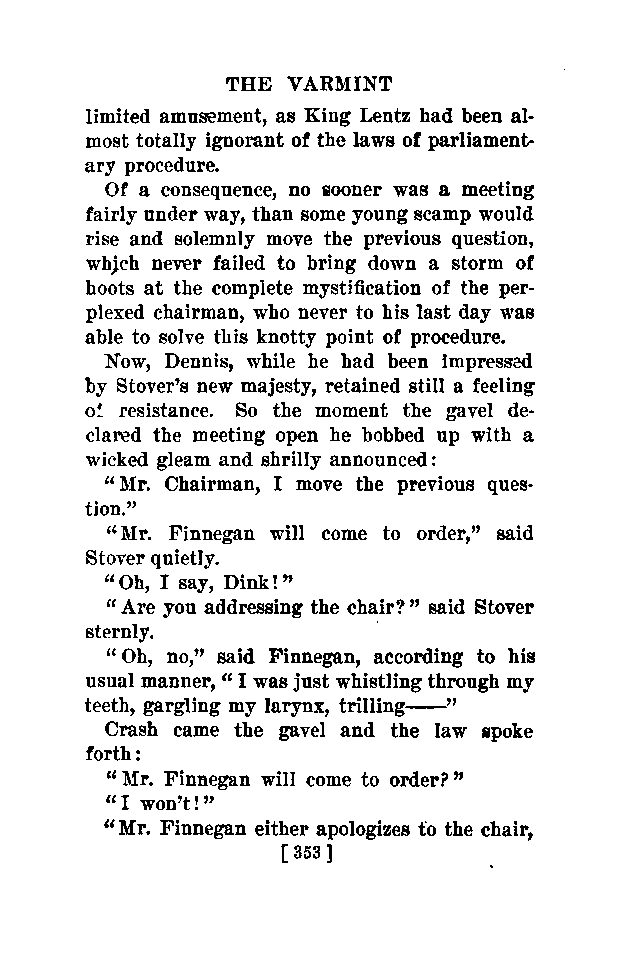 THE VARMINT

limited amusement, as King Lentz had been almost totally ignorant of the laws of parliamentary procedure.

Of a consequence, no sooner was a meeting fairly under way, than some young scamp would rise and solemnly move the previous question, which never failed to bring down a storm of hoots at the complete mystification of the perplexed chairman, who never to his last day was able to solve this knotty point of procedure.

Now, Dennis, while he had been impressed by Stover's new majesty, retained still a feeling of resistance. So the moment the gavel declared the meeting open he bobbed up with a wicked gleam and shrilly announced:

"Mr. Chairman, I move the previous question."

"Mr. Finnegan will come to order," said Stover quietly.

"Oh, I say, Dink!"

"Are you addressing the chair?" said Stover sternly.

"Oh, no," said Finnegan, according to his usual manner, "I was just whistling through my teeth, gargling my larynx, trilling——"

Crash came the gavel and the law spoke forth:

"Mr. Finnegan will come to order?"

"I won't!"

"Mr. Finnegan either apologizes to the chair,

[353]